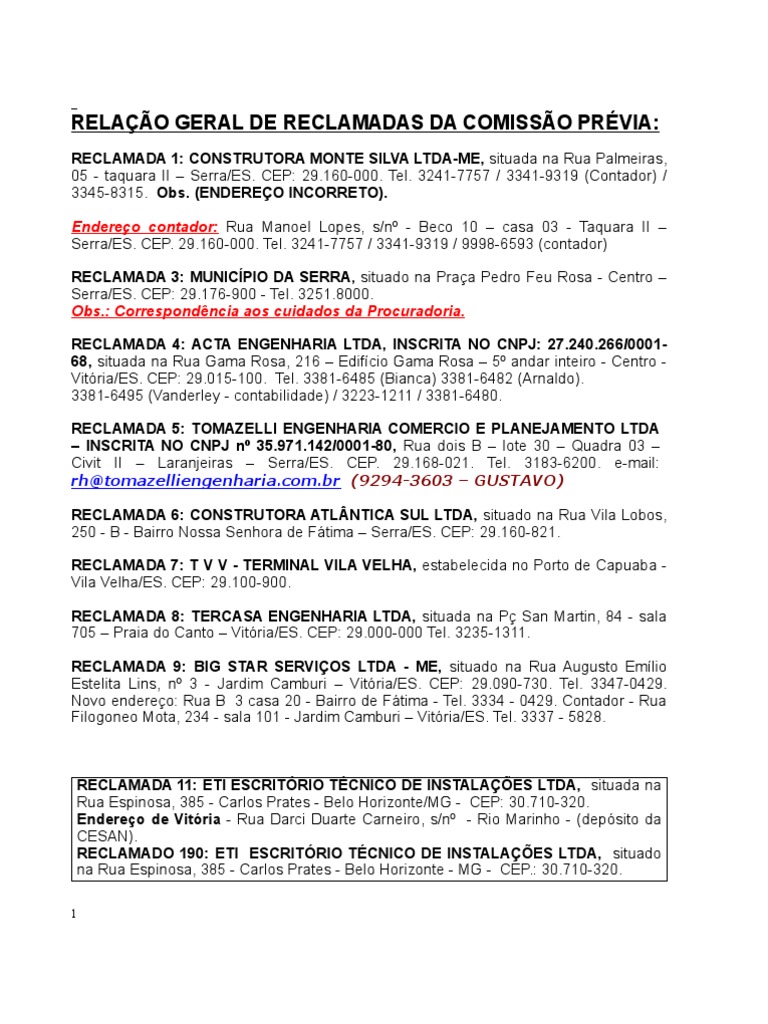 RELAÇÃO GERAL DE RECLAMADAS DA COMISSÃO PRÉVIA:

RECLAMADA 1: CONSTRUTORA MONTE SILVA LTDA-ME, situada na Rua Palmeiras, 05 - taquara II – Serra/ES. CEP: 29.160-000. Tel. 3241-7757 / 3341-9319 (Contador) / 3345-8315. Obs. (ENDEREÇO INCORRETO).

Endereço contador: Rua Manoel Lopes, s/nº - Beco 10 – casa 03 - Taquara II – Serra/ES. CEP. 29.160-000. Tel. 3241-7757 / 3341-9319 / 9998-6593 (contador)

RECLAMADA 3: MUNICÍPIO DA SERRA, situado na Praça Pedro Feu Rosa - Centro – Serra/ES. CEP: 29.176-900 - Tel. 3251.8000.
Obs.: Correspondência aos cuidados da Procuradoria.

RECLAMADA 4: ACTA ENGENHARIA LTDA, INSCRITA NO CNPJ: 27.240.266/0001-68, situada na Rua Gama Rosa, 216 – Edifício Gama Rosa – 5º andar inteiro - Centro - Vitória/ES. CEP: 29.015-100. Tel. 3381-6485 (Bianca) 3381-6482 (Arnaldo). 3381-6495 (Vanderley - contabilidade) / 3223-1211 / 3381-6480.

RECLAMADA 5: TOMAZELLI ENGENHARIA COMERCIO E PLANEJAMENTO LTDA – INSCRITA NO CNPJ nº 35.971.142/0001-80, Rua dois B – lote 30 – Quadra 03 – Civit II – Laranjeiras – Serra/ES. CEP. 29.168-021. Tel. 3183-6200. e-mail: rh@tomazelliengenharia.com.br (9294-3603 – GUSTAVO)

RECLAMADA 6: CONSTRUTORA ATLÂNTICA SUL LTDA, situado na Rua Vila Lobos, 250 - B - Bairro Nossa Senhora de Fátima – Serra/ES. CEP: 29.160-821.

RECLAMADA 7: T V V - TERMINAL VILA VELHA, estabelecida no Porto de Capuaba - Vila Velha/ES. CEP: 29.100-900.

RECLAMADA 8: TERCASA ENGENHARIA LTDA, situada na Pç San Martin, 84 - sala 705 – Praia do Canto – Vitória/ES. CEP: 29.000-000 Tel. 3235-1311.

RECLAMADA 9: BIG STAR SERVIÇOS LTDA - ME, situado na Rua Augusto Emílio Estelita Lins, nº 3 - Jardim Camburi – Vitória/ES. CEP: 29.090-730. Tel. 3347-0429. Novo endereço: Rua B 3 casa 20 - Bairro de Fátima - Tel. 3334 - 0429. Contador - Rua Filogoneo Mota, 234 - sala 101 - Jardim Camburi – Vitória/ES. Tel. 3337 - 5828.

RECLAMADA 11: ETI ESCRITÓRIO TÉCNICO DE INSTALAÇÕES LTDA, situada na Rua Espinosa, 385 - Carlos Prates - Belo Horizonte/MG - CEP: 30.710-320.
Endereço de Vitória - Rua Darci Duarte Carneiro, s/nº - Rio Marinho - (depósito da CESAN).
RECLAMADO 190: ETI ESCRITÓRIO TÉCNICO DE INSTALAÇÕES LTDA, situado na Rua Espinosa, 385 - Carlos Prates - Belo Horizonte - MG - CEP.: 30.710-320.

1